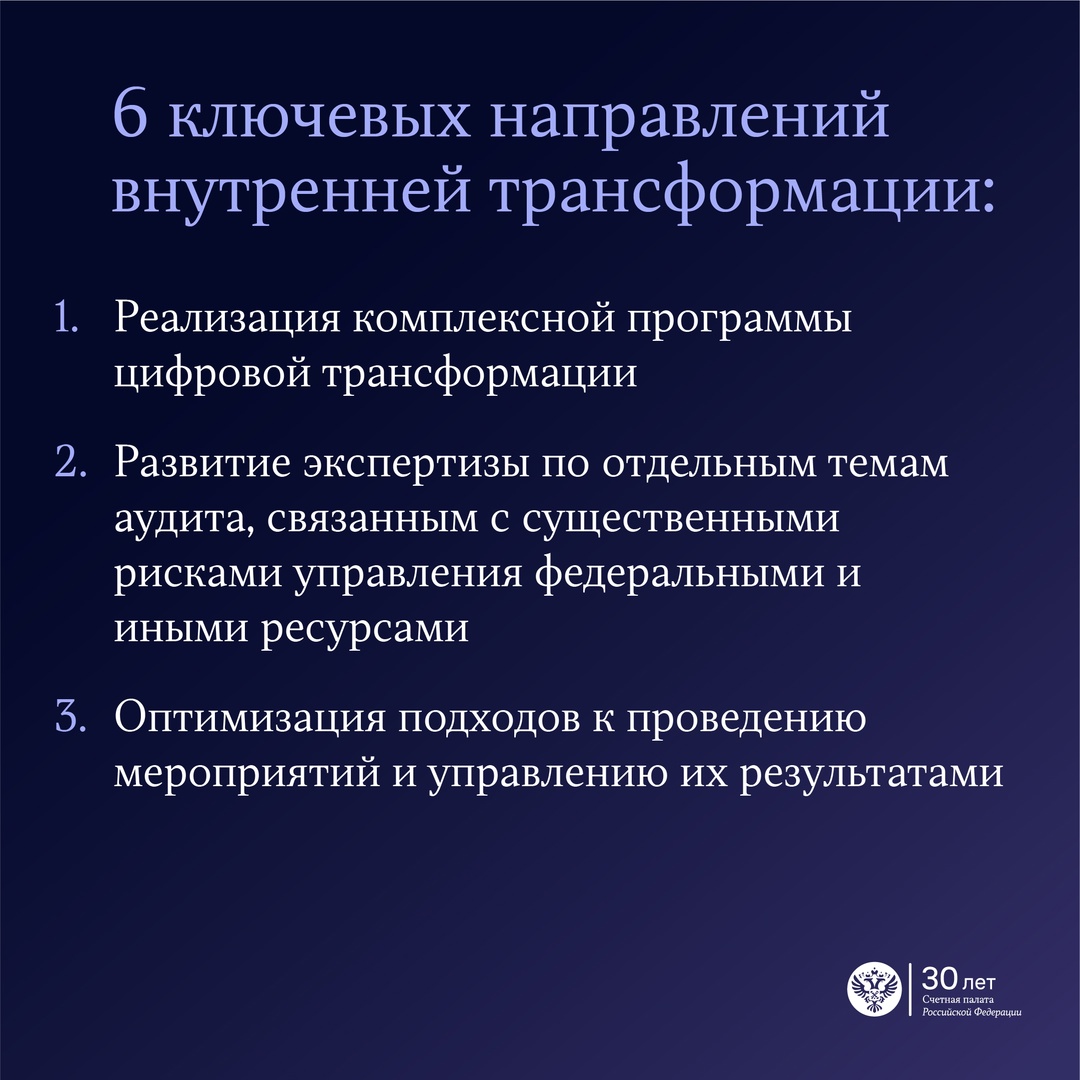 6 ключевых направлений внутренней трансформации:

1. Реализация комплексной программы цифровой трансформации

2. Развитие экспертизы по отдельным темам аудита, связанным с существенными рисками управления федеральными и иными ресурсами

3. Оптимизация подходов к проведению мероприятий и управлению их результатами

30 лет
Счетная палата
Российской Федерации